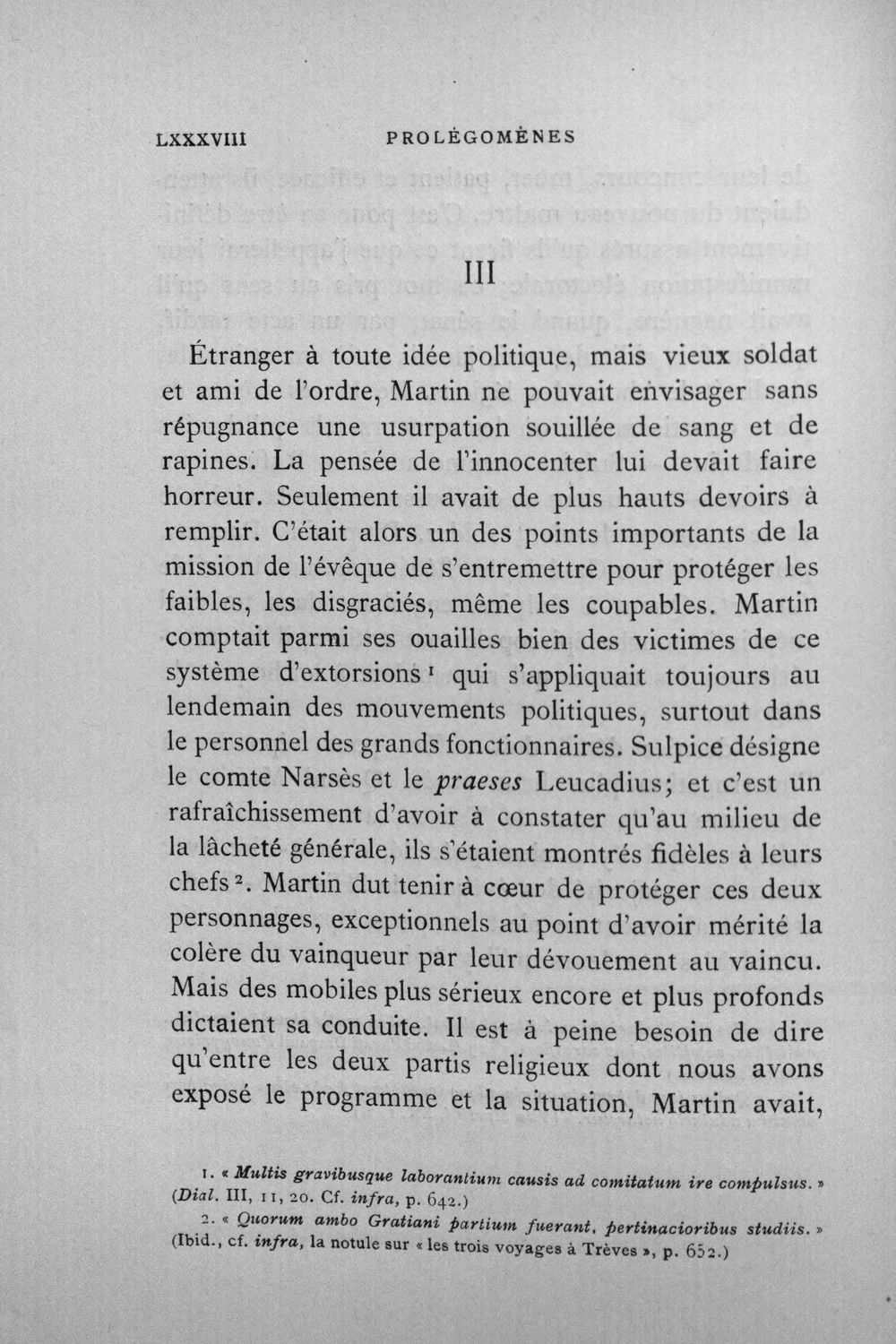 LXXXVIII PROLÉGOMÈNES

III

Étranger à toute idée politique, mais vieux soldat et ami de l'ordre, Martin ne pouvait envisager sans répugnance une usurpation souillée de sang et de rapines. La pensée de l'innocenter lui devait faire horreur. Seulement il avait de plus hauts devoirs à remplir. C'était alors un des points importants de la mission de l'évêque de s'entremettre pour protéger les faibles, les disgraciés, même les coupables. Martin comptait parmi ses ouailles bien des victimes de ce système d'extorsions $^{1}$ qui s'appliquait toujours au lendemain des mouvements politiques, surtout dans le personnel des grands fonctionnaires. Sulpice désigne le comte Narsès et le praeses Leucadius; et c'est un rafraîchissement d'avoir à constater qu'au milieu de la lâcheté générale, ils s'étaient montrés fidèles à leurs chefs $^{2}$. Martin dut tenir à cœur de protéger ces deux personnages, exceptionnels au point d'avoir mérité la colère du vainqueur par leur dévouement au vaincu. Mais des mobiles plus sérieux encore et plus profonds dictaient sa conduite. Il est à peine besoin de dire qu'entre les deux partis religieux dont nous avons exposé le programme et la situation, Martin avait,

1. « Multis gravibusque laborantium causis ad comitatum ire compulsus. » (Dial. III, 11, 20. Cf. infra, p. 642.)

2. « Quorum ambo Gratiani partium fuerant, pertinacioribus studiis. » (Ibid., cf. infra, la notule sur « les trois voyages à Trèves », p. 652.)